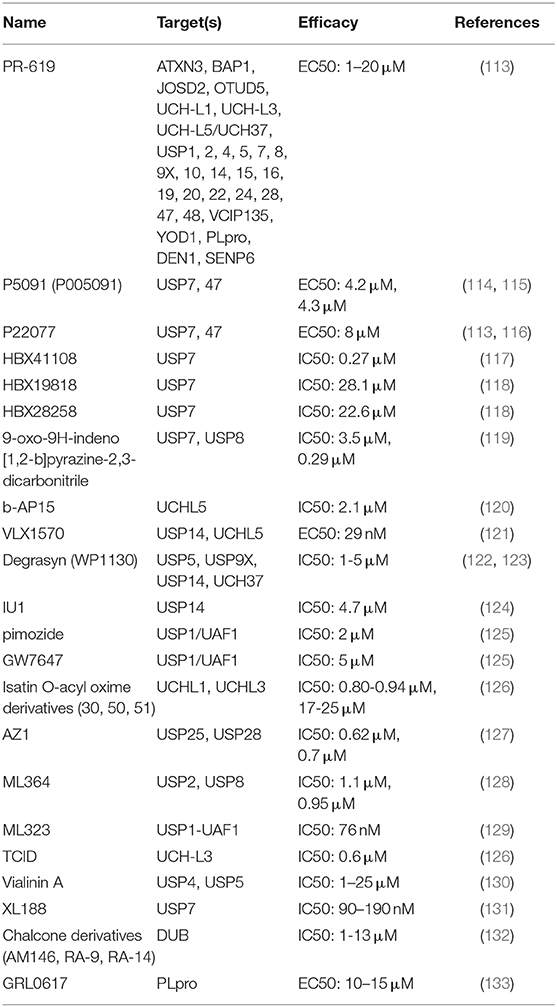 | Name | Target(s) | Efficacy | References |
|---|---|---|---|
| PR-619 | ATXN3, BAP1, JOSD2, OTUD5, UCH-L1, UCH-L3, UCH-L5/UCH37, USP1, 2, 4, 5, 7, 8, 9X, 10, 14, 15, 16, 19, 20, 22, 24, 28, 47, 48, VCIP135, YOD1, PLpro, DEN1, SENP6 | EC50: 1–20 μM | (113) |
| P5091 (P005091) | USP7, 47 | EC50: 4.2 μM, 4.3 μM | (114, 115) |
| P22077 | USP7, 47 | EC50: 8 μM | (113, 116) |
| HBX41108 | USP7 | IC50: 0.27 μM | (117) |
| HBX19818 | USP7 | IC50: 28.1 μM | (118) |
| HBX28258 | USP7 | IC50: 22.6 μM | (118) |
| 9-oxo-9H-indeno [1,2-b]pyrazine-2,3-dicarbonitrile | USP7, USP8 | IC50: 3.5 μM, 0.29 μM | (119) |
| b-AP15 | UCHL5 | IC50: 2.1 μM | (120) |
| VLX1570 | USP14, UCHL5 | EC50: 29 nM | (121) |
| Degrasyn (WP1130) | USP5, USP9X, USP14, UCH37 | IC50: 1-5 μM | (122, 123) |
| IU1 | USP14 | IC50: 4.7 μM | (124) |
| pimozide | USP1/UAF1 | IC50: 2 μM | (125) |
| GW7647 | USP1/UAF1 | IC50: 5 μM | (125) |
| Isatin O-acyl oxime derivatives (30, 50, 51) | UCHL1, UCHL3 | IC50: 0.80-0.94 μM, 17-25 μM | (126) |
| AZ1 | USP25, USP28 | IC50: 0.62 μM, 0.7 μM | (127) |
| ML364 | USP2, USP8 | IC50: 1.1 μM, 0.95 μM | (128) |
| ML323 | USP1-UAF1 | IC50: 76 nM | (129) |
| TCID | UCH-L3 | IC50: 0.6 μM | (126) |
| Vialinin A | USP4, USP5 | IC50: 1–25 μM | (130) |
| XL188 | USP7 | IC50: 90–190 nM | (131) |
| Chalcone derivatives (AM146, RA-9, RA-14) | DUB | IC50: 1-13 μM | (132) |
| GRL0617 | PLpro | EC50: 10–15 μM | (133) |